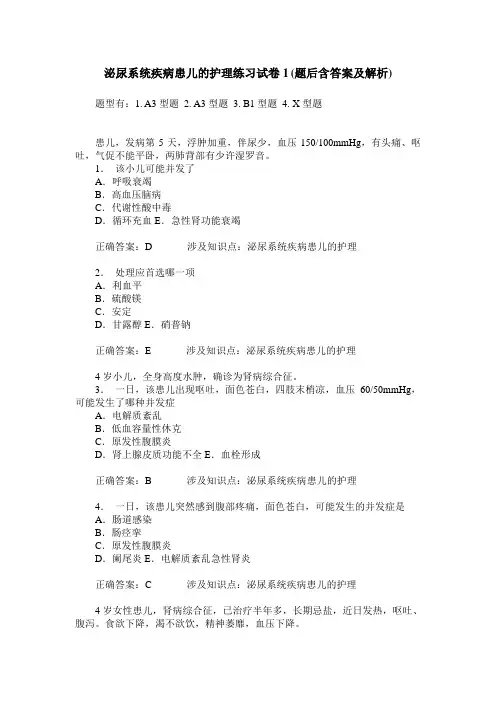 泌尿系统疾病患儿的护理练习试卷 1 (题后含答案及解析)

题型有：1. A3 型题 2. A3 型题 3. B1 型题 4. X 型题

患儿，发病第 5 天，浮肿加重，伴尿少，血压 150/100mmHg，有头痛、呕吐，气促不能平卧，两肺背部有少许湿罗音。

1. 该小儿可能并发了
A. 呼吸衰竭
B. 高血压脑病
C. 代谢性酸中毒
D. 循环充血 E. 急性肾功能衰竭

正确答案：D 涉及知识点：泌尿系统疾病患儿的护理

2. 处理应首选哪一项
A. 利血平
B. 硫酸镁
C. 安定
D. 甘露醇 E. 硝普钠

正确答案：E 涉及知识点：泌尿系统疾病患儿的护理

4 岁小儿，全身高度水肿，确诊为肾病综合征。

3. 一日，该患儿出现呕吐，面色苍白，四肢末梢凉，血压 60/50mmHg，可能发生了哪种并发症
A. 电解质紊乱
B. 低血容量性休克
C. 原发性腹膜炎
D. 肾上腺皮质功能不全 E. 血栓形成

正确答案：B 涉及知识点：泌尿系统疾病患儿的护理

4. 一日，该患儿突然感到腹部疼痛，面色苍白，可能发生的并发症是
A. 肠道感染
B. 肠痉挛
C. 原发性腹膜炎
D. 阑尾炎 E. 电解质紊乱急性肾炎

正确答案：C 涉及知识点：泌尿系统疾病患儿的护理

4 岁女性患儿，肾病综合征，已治疗半年多，长期忌盐，近日发热，呕吐、腹泻。食欲下降，渴不欲饮，精神萎靡，血压下降。